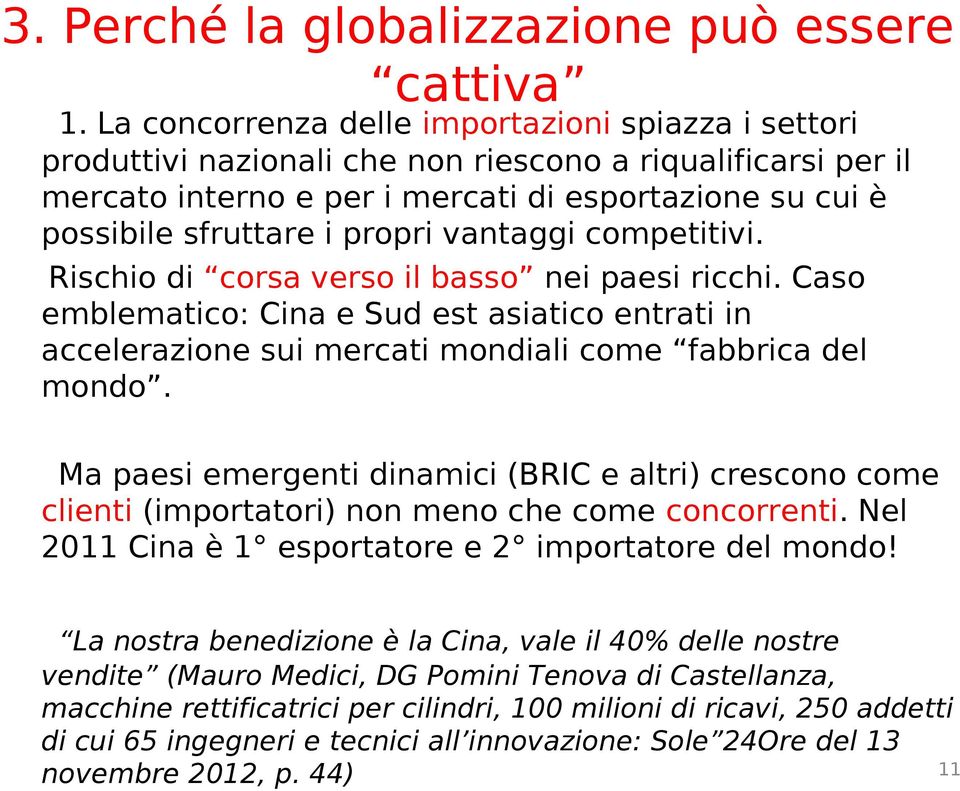 3. Perché la globalizzazione può essere “cattiva”

1. La concorrenza delle importazioni spiazza i settori produttivi nazionali che non riescono a riqualificarsi per il mercato interno e per i mercati di esportazione su cui è possibile sfruttare i propri vantaggi competitivi.

Rischio di “corsa verso il basso” nei paesi ricchi. Caso emblematico: Cina e Sud est asiatico entrati in accelerazione sui mercati mondiali come “fabbrica del mondo”.

Ma paesi emergenti dinamici (BRIC e altri) crescono come clienti (importatori) non meno che come concorrenti. Nel 2011 Cina è 1° esportatore e 2° importatore del mondo!

“La nostra benedizione è la Cina, vale il 40% delle nostre vendite” (Mauro Medici, DG Pomini Tenova di Castellanza, macchine rettificatrici per cilindri, 100 milioni di ricavi, 250 addetti di cui 65 ingegneri e tecnici all’innovazione: Sole”24Ore del 13 novembre 2012, p. 44)

11